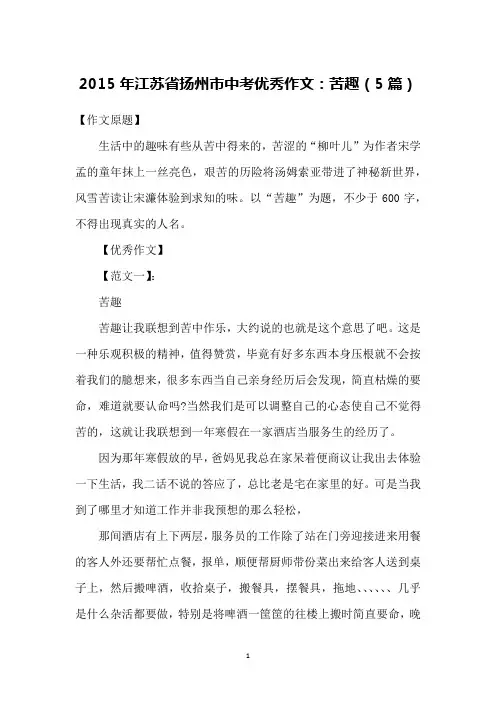 2015 年江苏省扬州市中考优秀作文：苦趣（5 篇）

【作文原题】

生活中的趣味有些从苦中得来的，苦涩的“柳叶儿”为作者宋学孟的童年抹上一丝亮色，艰苦的历险将汤姆索亚带进了神秘新世界，风雪苦读让宋濂体验到求知的味。以“苦趣”为题，不少于 600 字，不得出现真实的人名。

【优秀作文】

【范文一】：

苦趣

苦趣让我联想到苦中作乐，大约说的也就是这个意思了吧。这是一种乐观积极的精神，值得赞赏，毕竟有好多东西本身压根就不会按着我们的臆想来，很多东西当自己亲身经历后会发现，简直枯燥的要命，难道就要认命吗?当然我们是可以调整自己的心态使自己不觉得苦的，这就让我联想到一年寒假在一家酒店当服务生的经历了。

因为那年寒假放的早，爸妈见我总在家呆着便商议让我出去体验一下生活，我二话不说的答应了，总比老是宅在家里的好。可是当我到了哪里才知道工作并非我预想的那么轻松，

那间酒店有上下两层，服务员的工作除了站在门旁迎接进来用餐的客人外还要帮忙点餐，报单，顺便帮厨师带份菜出来给客人送到桌子上，然后搬啤酒，收拾桌子，搬餐具，摆餐具，拖地、、、、、、几乎是什么杂活都要做，特别是将啤酒一筐筐的往楼上搬时简直要命，晚

1